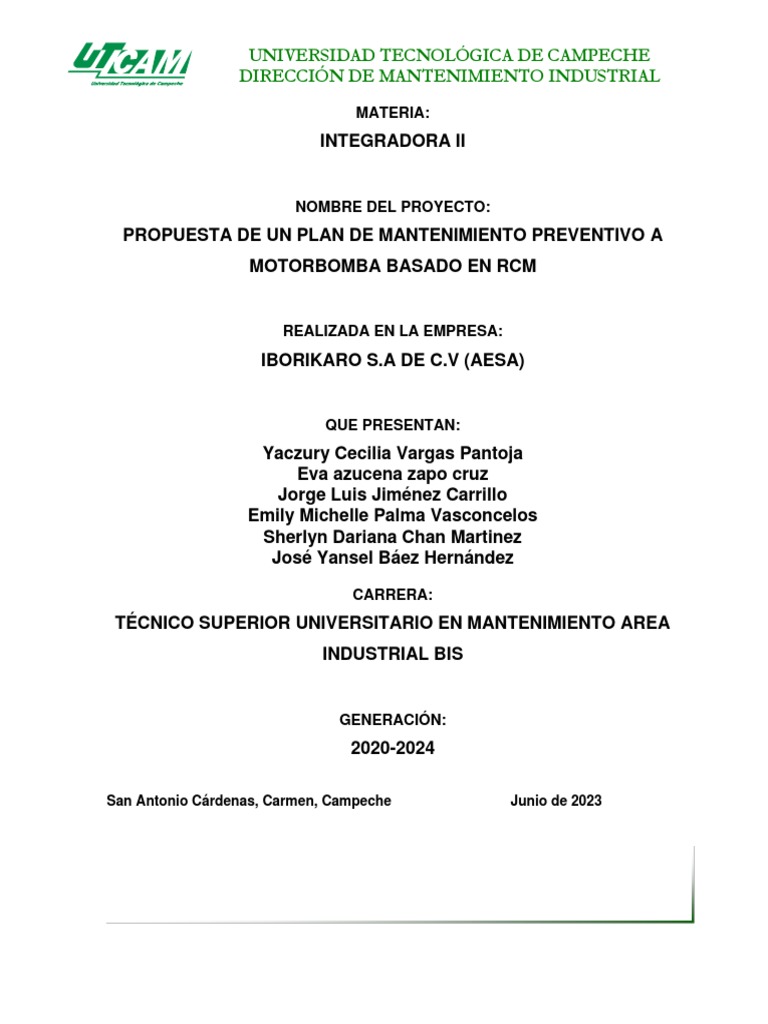 UTCAM
Universidad Tecnológica de Campeche

UNIVERSIDAD TECNOLÓGICA DE CAMPECHE
DIRECCIÓN DE MANTENIMIENTO INDUSTRIAL

MATERIA:

INTEGRADORA II

NOMBRE DEL PROYECTO:

PROPUESTA DE UN PLAN DE MANTENIMIENTO PREVENTIVO A MOTORBOMBA BASADO EN RCM

REALIZADA EN LA EMPRESA:

IBORIKARO S.A DE C.V (AESA)

QUE PRESENTAN:

Yaczury Cecilia Vargas Pantoja
Eva azucena zapo cruz
Jorge Luis Jiménez Carrillo
Emily Michelle Palma Vasconcelos
Sherlyn Dariana Chan Martinez
José Yansel Báez Hernández

CARRERA:

TÉCNICO SUPERIOR UNIVERSITARIO EN MANTENIMIENTO AREA INDUSTRIAL BIS

GENERACIÓN:

2020-2024

San Antonio Cárdenas, Carmen, Campeche

Junio de 2023